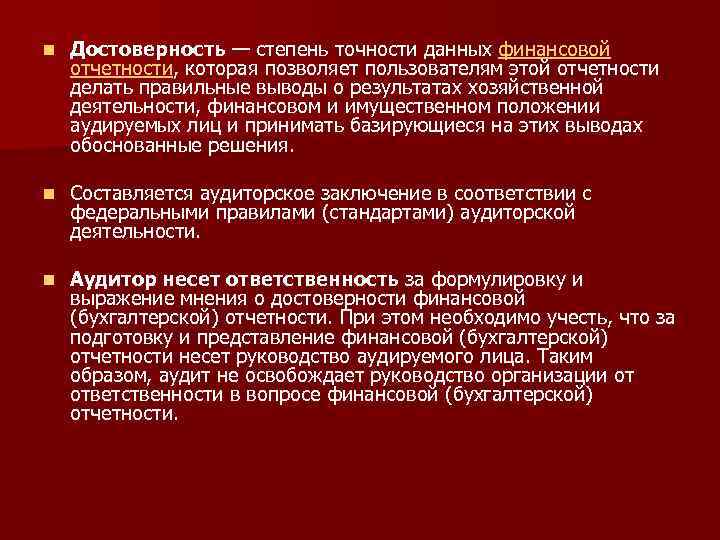 Достоверность — степень точности данных финансовой отчетности, которая позволяет пользователям этой отчетности делать правильные выводы о результатах хозяйственной деятельности, финансовом и имущественном положении аудируемых лиц и принимать базирующиеся на этих выводах обоснованные решения.

Составляется аудиторское заключение в соответствии с федеральными правилами (стандартами) аудиторской деятельности.

Аудитор несет ответственность за формулировку и выражение мнения о достоверности финансовой (бухгалтерской) отчетности. При этом необходимо учесть, что за подготовку и представление финансовой (бухгалтерской) отчетности несет руководство аудируемого лица. Таким образом, аудит не освобождает руководство организации от ответственности в вопросе финансовой (бухгалтерской) отчетности.